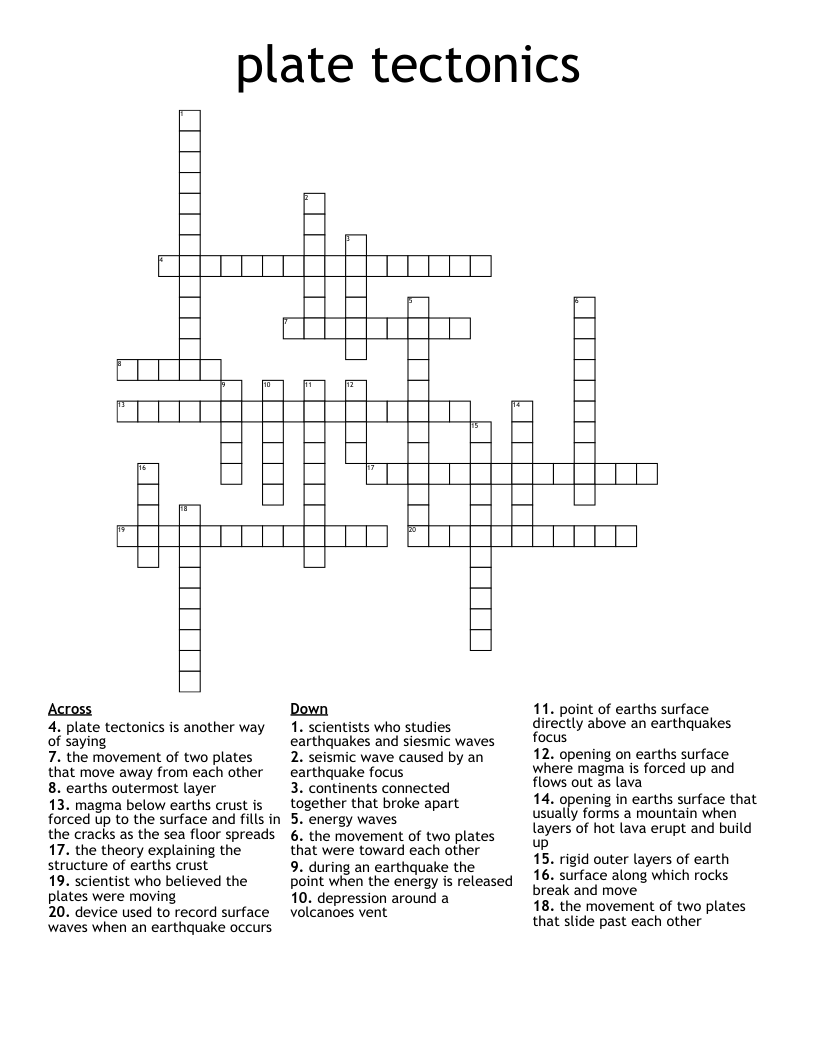 plate tectonics

1
2
3
4
5
6
7
8
9
10
11
12
13
14
15
16
17
18
19
20

Across
4. plate tectonics is another way of saying
7. the movement of two plates that move away from each other
8. earths outermost layer
13. magma below earths crust is forced up to the surface and fills in the cracks as the sea floor spreads
17. the theory explaining the structure of earths crust
19. scientist who believed the plates were moving
20. device used to record surface waves when an earthquake occurs

Down
1. scientists who studies earthquakes and siesmic waves
2. seismic wave caused by an earthquake focus
3. continents connected together that broke apart
5. energy waves
6. the movement of two plates that were toward each other
9. during an earthquake the point when the energy is released
10. depression around a volcanoes vent

11. point of earths surface directly above an earthquakes focus
12. opening on earths surface where magma is forced up and flows out as lava
14. opening in earths surface that usually forms a mountain when layers of hot lava erupt and build up
15. rigid outer layers of earth
16. surface along which rocks break and move
18. the movement of two plates that slide past each other